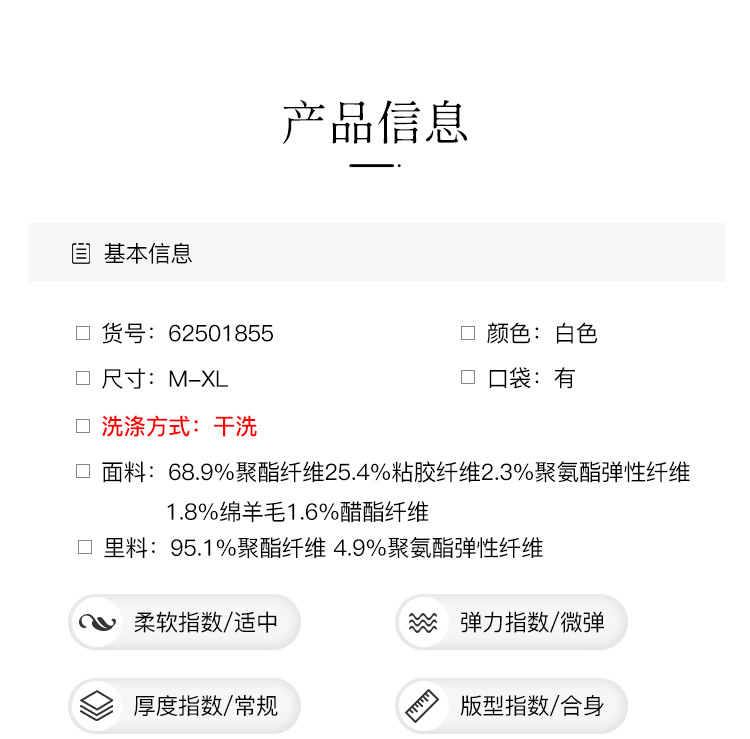 产品信息

基本信息

☐ 货号：62501855

☐ 颜色：白色

☐ 尺寸：M-XL

☐ 口袋：有

☐ 洗涤方式：干洗

☐ 面料：68.9%聚酯纤维25.4%粘胶纤维2.3%聚氨酯弹性纤维1.8%绵羊毛1.6%醋酯纤维

☐ 里料：95.1%聚酯纤维 4.9%聚氨酯弹性纤维

柔软指数/适中

弹力指数/微弹

厚度指数/常规

版型指数/合身